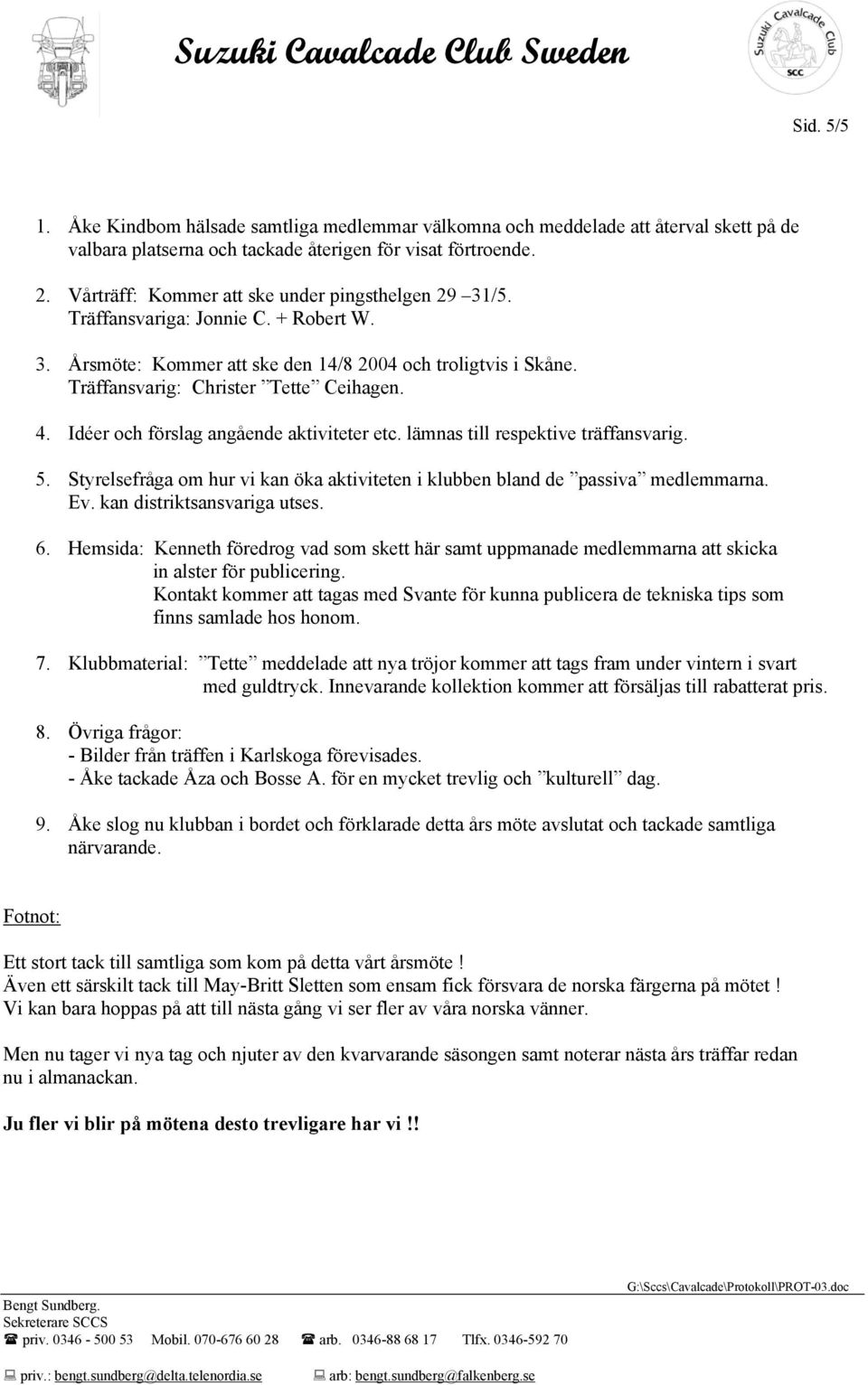 Suzuki Cavalcade Club Sweden

Suzuki Cavalcade Club SCC

Sid. 5/5

1. Åke Kindbom hälsade samtliga medlemmar välkomna och meddelade att återval skett på de valbara platserna och tackade återigen för visat förtroende.

2. Vårträff: Kommer att ske under pingsthelgen 29 –31/5. Träffansvariga: Jonnie C. + Robert W.

3. Årsmöte: Kommer att ske den 14/8 2004 och troligtvis i Skåne. Träffansvarig: Christer ”Tette” Ceihagen.

4. Idéer och förslag angående aktiviteter etc. lämnas till respektive träffansvarig.

5. Styrelsefråga om hur vi kan öka aktiviteten i klubben bland de ”passiva” medlemmarna. Ev. kan distriktsansvariga utses.

6. Hemsida: Kenneth föredrog vad som skett här samt uppmanade medlemmarna att skicka in alster för publicering. Kontakt kommer att tagas med Svante för kunna publicera de tekniska tips som finns samlade hos honom.

7. Klubbmaterial: ”Tette” meddelade att nya tröjor kommer att tags fram under vintern i svart med guldtryck. Innevarande kollektion kommer att försäljas till rabatterat pris.

8. Övriga frågor:
- Bilder från träffen i Karlskoga förevisades.
- Åke tackade Åza och Bosse A. för en mycket trevlig och ”kulturell” dag.

9. Åke slog nu klubban i bordet och förklarade detta års möte avslutat och tackade samtliga närvarande.

Fotnot:

Ett stort tack till samtliga som kom på detta vårt årsmöte !
Även ett särskilt tack till May-Britt Sletten som ensam fick försvara de norska färgerna på mötet !
Vi kan bara hoppas på att till nästa gång vi ser fler av våra norska vänner.

Men nu tager vi nya tag och njuter av den kvarvarande säsongen samt noterar nästa års träffar redan nu i almanackan.

Ju fler vi blir på mötena desto trevligare har vi !!

G:\Sccs\Cavalcade\Protokoll\PROT-03.doc
Bengt Sundberg.
Sekreterare SCCS
priv. 0346 - 500 53 Mobil. 070-676 60 28 arb. 0346-88 68 17 Tlfx. 0346-592 70
priv.: bengt.sundberg@delta.telenordia.se arb: bengt.sundberg@falkenberg.se